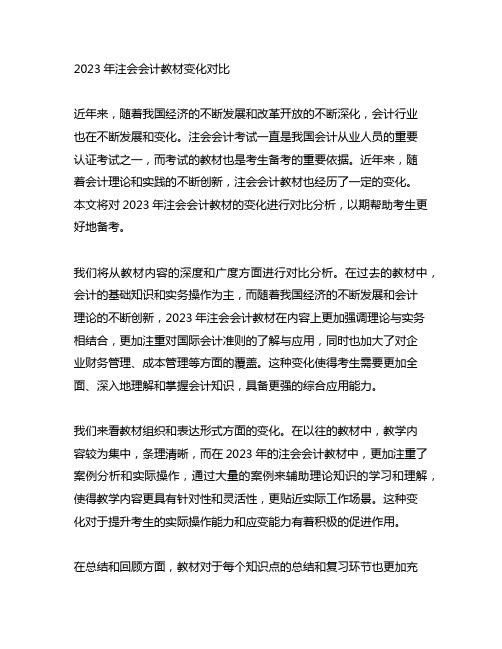 2023 年注会会计教材变化对比

近年来，随着我国经济的不断发展和改革开放的不断深化，会计行业也在不断发展和变化。注会会计考试一直是我国会计从业人员的重要认证考试之一，而考试的教材也是考生备考的重要依据。近年来，随着会计理论和实践的不断创新，注会会计教材也经历了一定的变化。本文将对 2023 年注会会计教材的变化进行对比分析，以期帮助考生更好地备考。

我们将从教材内容的深度和广度方面进行对比分析。在过去的教材中，会计的基础知识和实务操作为主，而随着我国经济的不断发展和会计理论的不断创新，2023 年注会会计教材在内容上更加强调理论与实务相结合，更加注重对国际会计准则的了解与应用，同时也加大了对企业财务管理、成本管理等方面的覆盖。这种变化使得考生需要更加全面、深入地理解和掌握会计知识，具备更强的综合应用能力。

我们来看教材组织和表达形式方面的变化。在以往的教材中，教学内容较为集中，条理清晰，而在 2023 年的注会会计教材中，更加注重了案例分析和实际操作，通过大量的案例来辅助理论知识的学习和理解，使得教学内容更具有针对性和灵活性，更贴近实际工作场景。这种变化对于提升考生的实际操作能力和应变能力有着积极的促进作用。

在总结和回顾方面，教材对于每个知识点的总结和复习环节也更加充